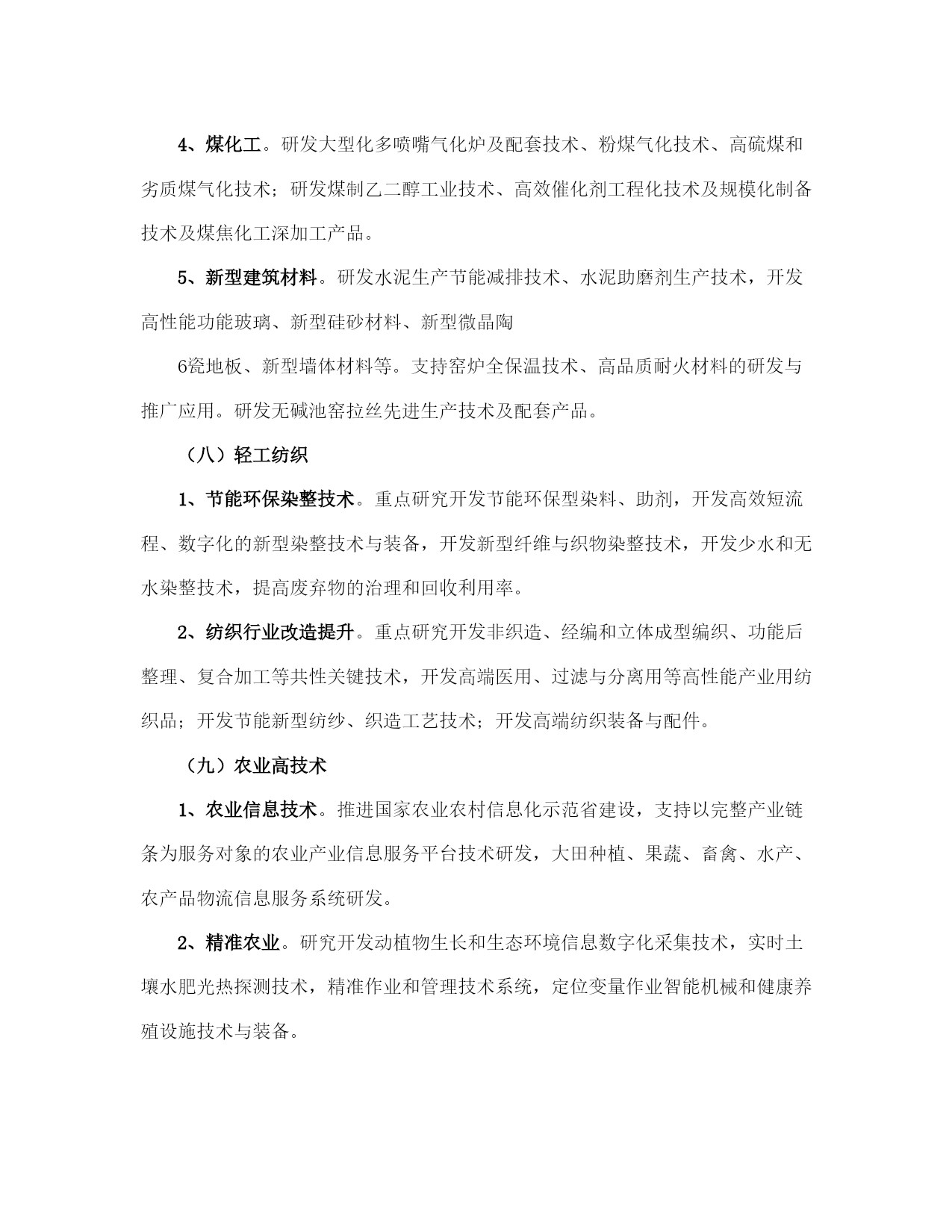 4、煤化工。研发大型化多喷嘴气化炉及配套技术、粉煤气化技术、高硫煤和劣质煤气化技术；研发煤制乙二醇工业技术、高效催化剂工程化技术及规模化制备技术及煤焦化工深加工产品。

5、新型建筑材料。研发水泥生产节能减排技术、水泥助磨剂生产技术，开发高性能功能玻璃、新型硅砂材料、新型微晶陶

6瓷地板、新型墙体材料等。支持窑炉全保温技术、高品质耐火材料的研发与推广应用。研发无碱池窑拉丝先进生产技术及配套产品。

（八）轻工纺织

1、节能环保染整技术。重点研究开发节能环保型染料、助剂，开发高效短流程、数字化的新型染整技术与装备，开发新型纤维与织物染整技术，开发少水和无水染整技术，提高废弃物的治理和回收利用率。

2、纺织行业改造提升。重点研究开发非织造、经编和立体成型编织、功能后整理、复合加工等共性关键技术，开发高端医用、过滤与分离用等高性能产业用纺织品；开发节能新型纺纱、织造工艺技术；开发高端纺织装备与配件。

（九）农业高技术

1、农业信息技术。推进国家农业农村信息化示范省建设，支持以完整产业链条为服务对象的农业产业信息服务平台技术研发，大田种植、果蔬、畜禽、水产、农产品物流信息服务系统研发。

2、精准农业。研究开发动植物生长和生态环境信息数字化采集技术，实时土壤水肥光热探测技术，精准作业和管理技术系统，定位变量作业智能机械和健康养殖设施技术与装备。